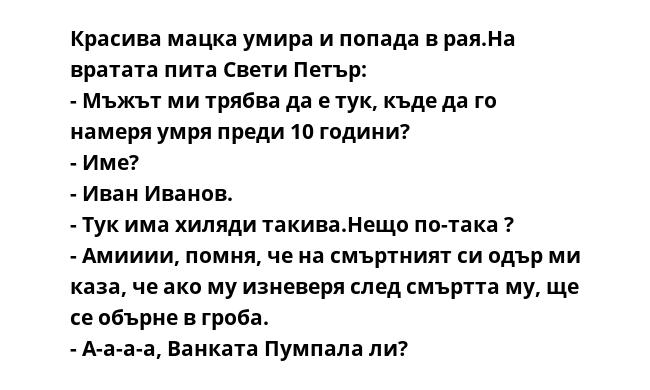 Красива мацка умира и попада в рая.На вратата пита Свети Петър:
- Мъжът ми трябва да е тук, къде да го намеря умря преди 10 години?
- Име?
- Иван Иванов.
- Тук има хиляди такива.Нещо по-така ?
- Амииии, помня, че на смъртният си одър ми каза, че ако му изневеря след смъртта му, ще се обърне в гроба.
- А-а-а-а, Ванката Пумпала ли?